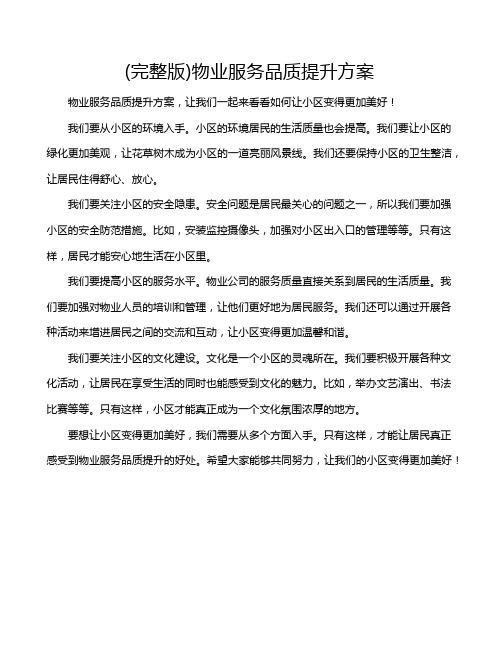 (完整版)物业服务品质提升方案

物业服务品质提升方案，让我们一起来看看如何让小区变得更加美好！

我们要从小区的环境入手。小区的环境居民的生活质量也会提高。我们要让小区的绿化更加美观，让花草树木成为小区的一道亮丽风景线。我们还要保持小区的卫生整洁，让居民住得舒心、放心。

我们要关注小区的安全隐患。安全问题是居民最关心的问题之一，所以我们要加强小区的安全防范措施。比如，安装监控摄像头，加强对小区出入口的管理等等。只有这样，居民才能安心地生活在小区里。

我们要提高小区的服务水平。物业公司的服务质量直接关系到居民的生活质量。我们要加强对物业人员的培训和管理，让他们更好地为居民服务。我们还可以通过开展各种活动来增进居民之间的交流和互动，让小区变得更加温馨和谐。

我们要关注小区的文化建设。文化是一个小区的灵魂所在。我们要积极开展各种文化活动，让居民在享受生活的同时也能感受到文化的魅力。比如，举办文艺演出、书法比赛等等。只有这样，小区才能真正成为一个文化氛围浓厚的地方。

要想让小区变得更加美好，我们需要从多个方面入手。只有这样，才能让居民真正感受到物业服务品质提升的好处。希望大家能够共同努力，让我们的小区变得更加美好！